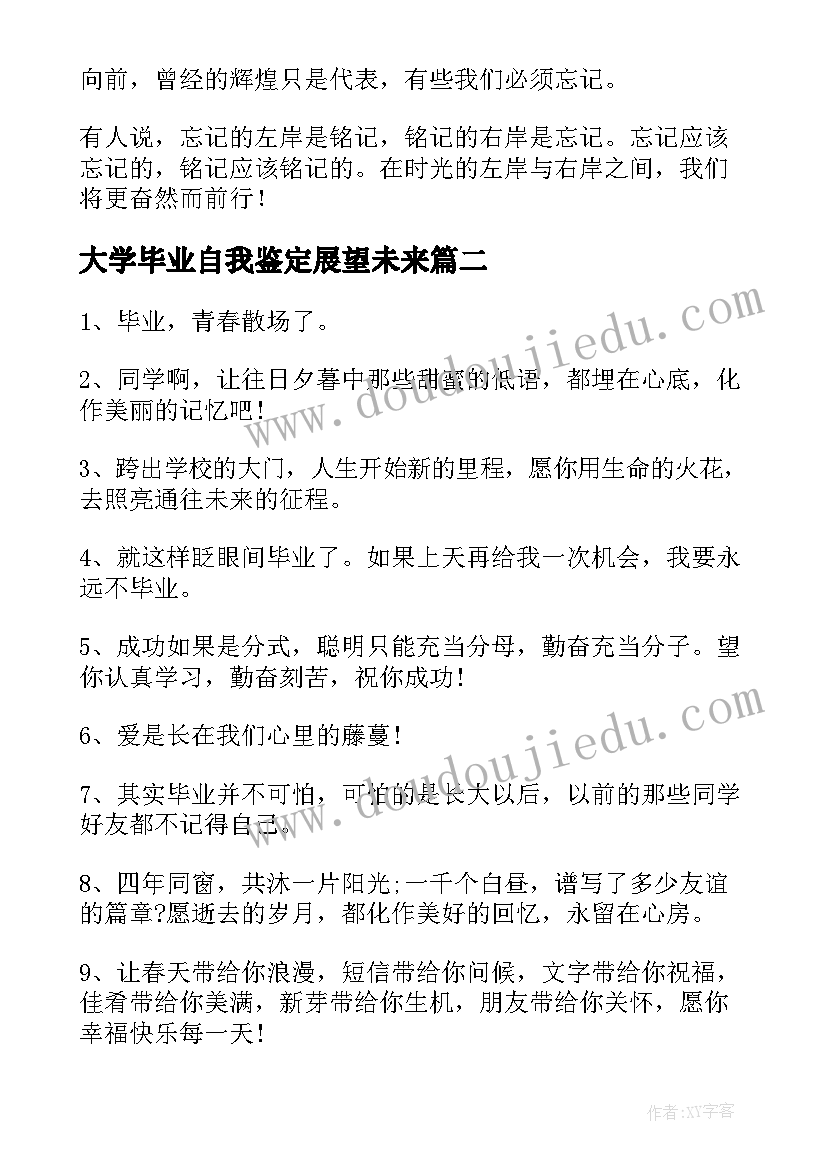 向前，曾经的辉煌只是代表，有些我们必须忘记。

有人说，忘记的左岸是铭记，铭记的右岸是忘记。忘记应该忘记的，铭记应该铭记的。在时光的左岸与右岸之间，我们将更奋然而前行！

大学毕业自我鉴定展望未来篇二

1、毕业，青春散场了。

2、同学啊，让往日夕暮中那些甜蜜的低语，都埋在心底，化作美丽的记忆吧！

3、跨出学校的大门，人生开始新的里程，愿你用生命的火花，去照亮通往未来的征程。

4、就这样眨眼间毕业了。如果上天再给我一次机会，我要永远不毕业。

5、成功如果是分式，聪明只能充当分母，勤奋充当分子。望你认真学习，勤奋刻苦，祝你成功！

6、爱是长在我们心里的藤蔓！

7、其实毕业并不可怕，可怕的是长大以后，以前的那些同学好友都不记得自己。

8、四年同窗，共沐一片阳光;一千个白昼，谱写了多少友谊的篇章?愿逝去的岁月，都化作美好的回忆，永留在心房。

9、让春天带给你浪漫，短信带给你问候，文字带给你祝福，佳肴带给你美满，新芽带给你生机，朋友带给你关怀，愿你幸福快乐每一天！

www.doudoujiedu.com

www.doudoujiedu.com

作者:XY字客